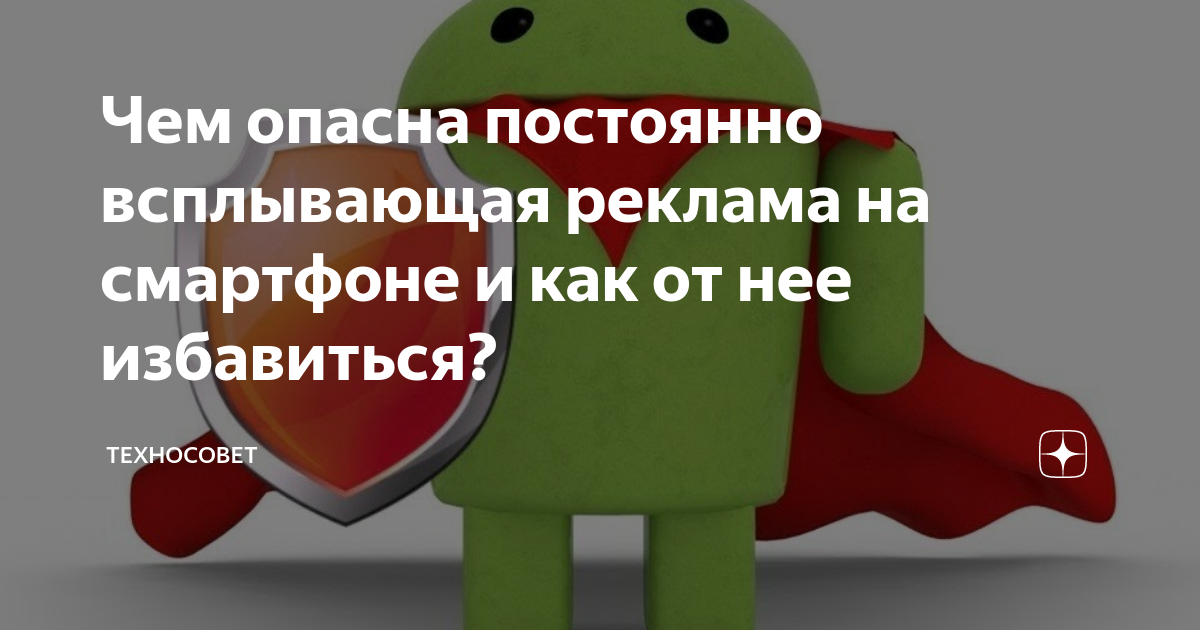 Чем опасна постоянно всплывающая реклама на смартфоне и как от нее избавиться?

ТЕХНОСОВЕТ